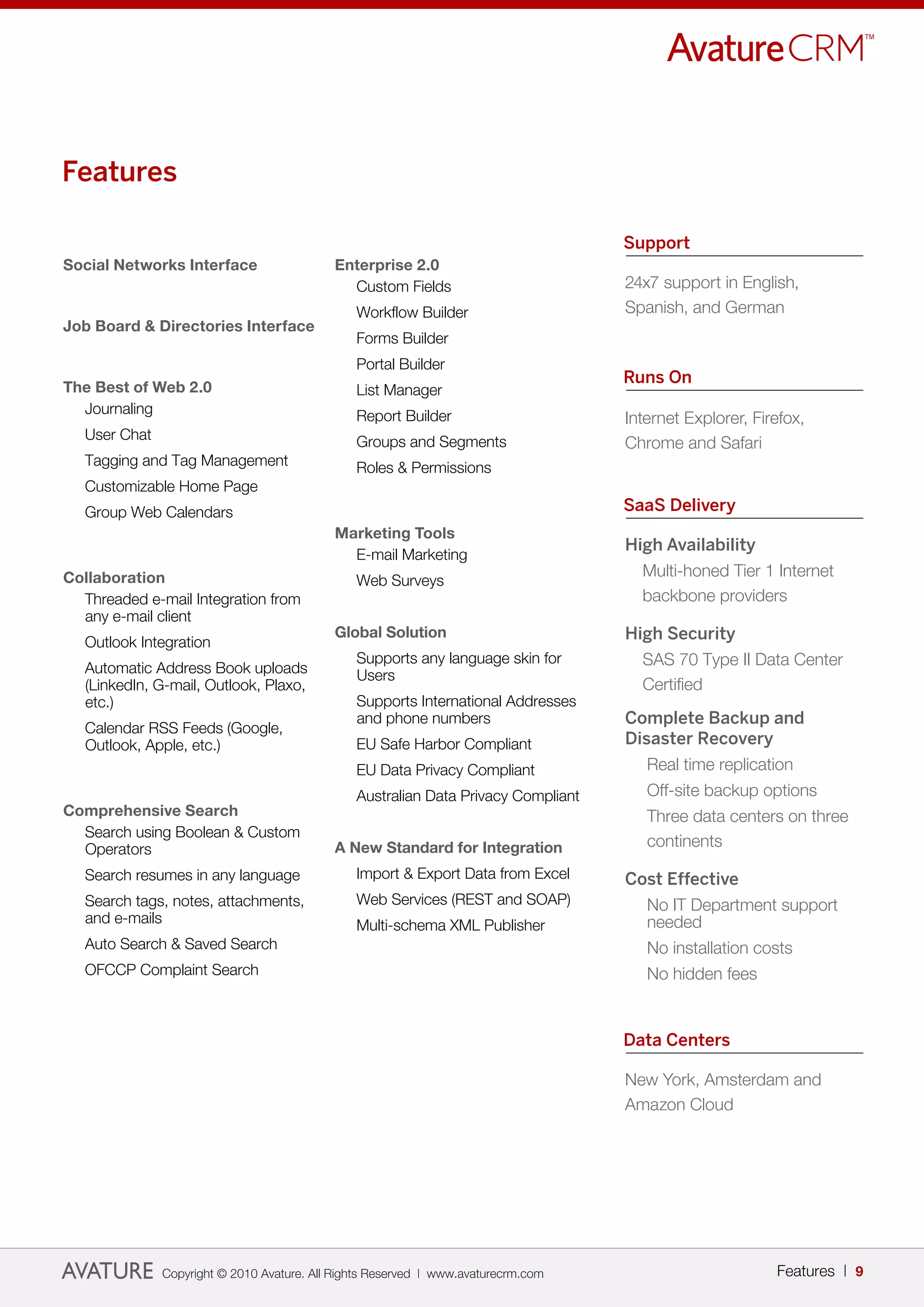 AvatureCRM™

Features

Social Networks Interface

Job Board & Directories Interface

The Best of Web 2.0
Journaling
User Chat
Tagging and Tag Management
Customizable Home Page
Group Web Calendars

Collaboration
Threaded e-mail Integration from any e-mail client
Outlook Integration
Automatic Address Book uploads (LinkedIn, G-mail, Outlook, Plaxo, etc.)
Calendar RSS Feeds (Google, Outlook, Apple, etc.)

Comprehensive Search
Search using Boolean & Custom Operators
Search resumes in any language
Search tags, notes, attachments, and e-mails
Auto Search & Saved Search
OFCCP Complaint Search

Enterprise 2.0
Custom Fields
Workflow Builder
Forms Builder
Portal Builder
List Manager
Report Builder
Groups and Segments
Roles & Permissions

Marketing Tools
E-mail Marketing
Web Surveys

Global Solution
Supports any language skin for Users
Supports International Addresses and phone numbers
EU Safe Harbor Compliant
EU Data Privacy Compliant
Australian Data Privacy Compliant

A New Standard for Integration
Import & Export Data from Excel
Web Services (REST and SOAP)
Multi-schema XML Publisher

Support
24x7 support in English, Spanish, and German

Runs On
Internet Explorer, Firefox, Chrome and Safari

SaaS Delivery
High Availability
Multi-honed Tier 1 Internet backbone providers
High Security
SAS 70 Type II Data Center Certified
Complete Backup and Disaster Recovery
Real time replication
Off-site backup options
Three data centers on three continents
Cost Effective
No IT Department support needed
No installation costs
No hidden fees

Data Centers
New York, Amsterdam and Amazon Cloud

AVATURE Copyright © 2010 Avature. All Rights Reserved | www.avaturecrm.com

Features | 9